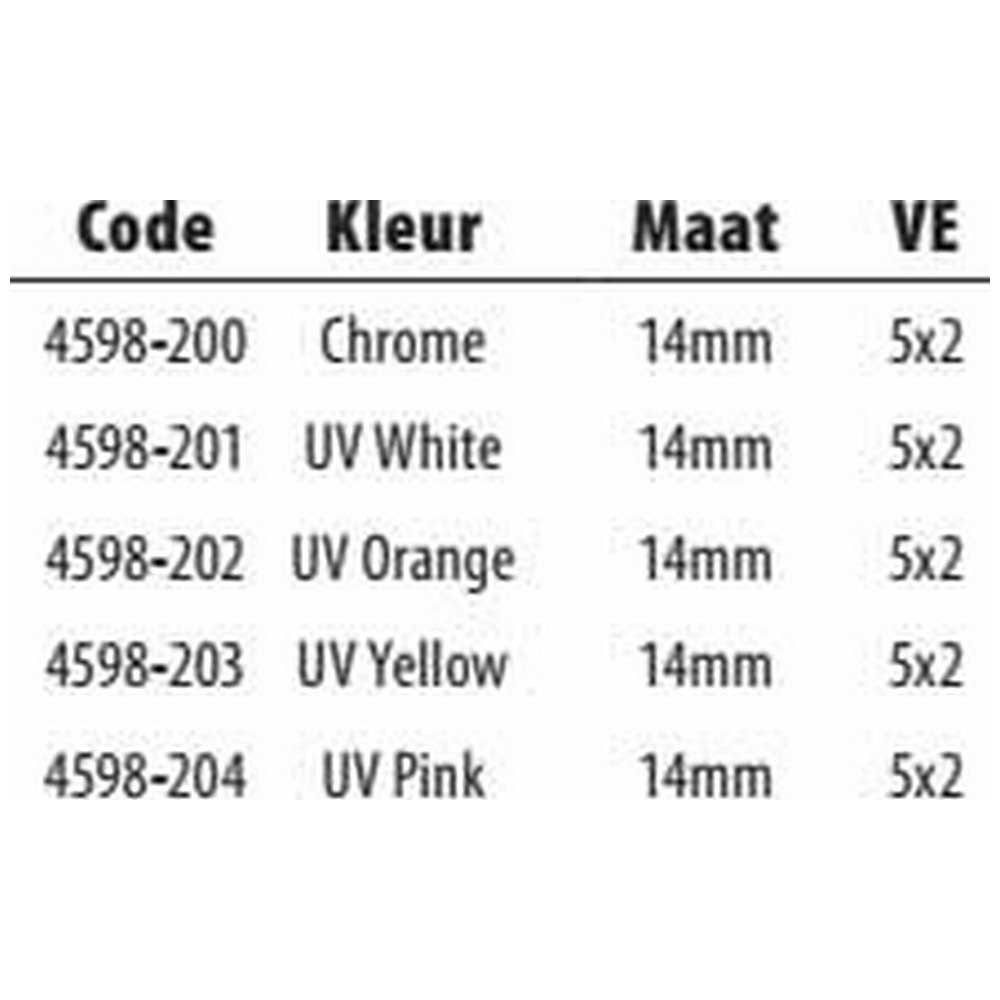 | Code | Kleur | Maat | VE |
|---|---|---|---|
| 4598-200 | Chrome | 14mm | 5x2 |
| 4598-201 | UV White | 14mm | 5x2 |
| 4598-202 | UV Orange | 14mm | 5x2 |
| 4598-203 | UV Yellow | 14mm | 5x2 |
| 4598-204 | UV Pink | 14mm | 5x2 |